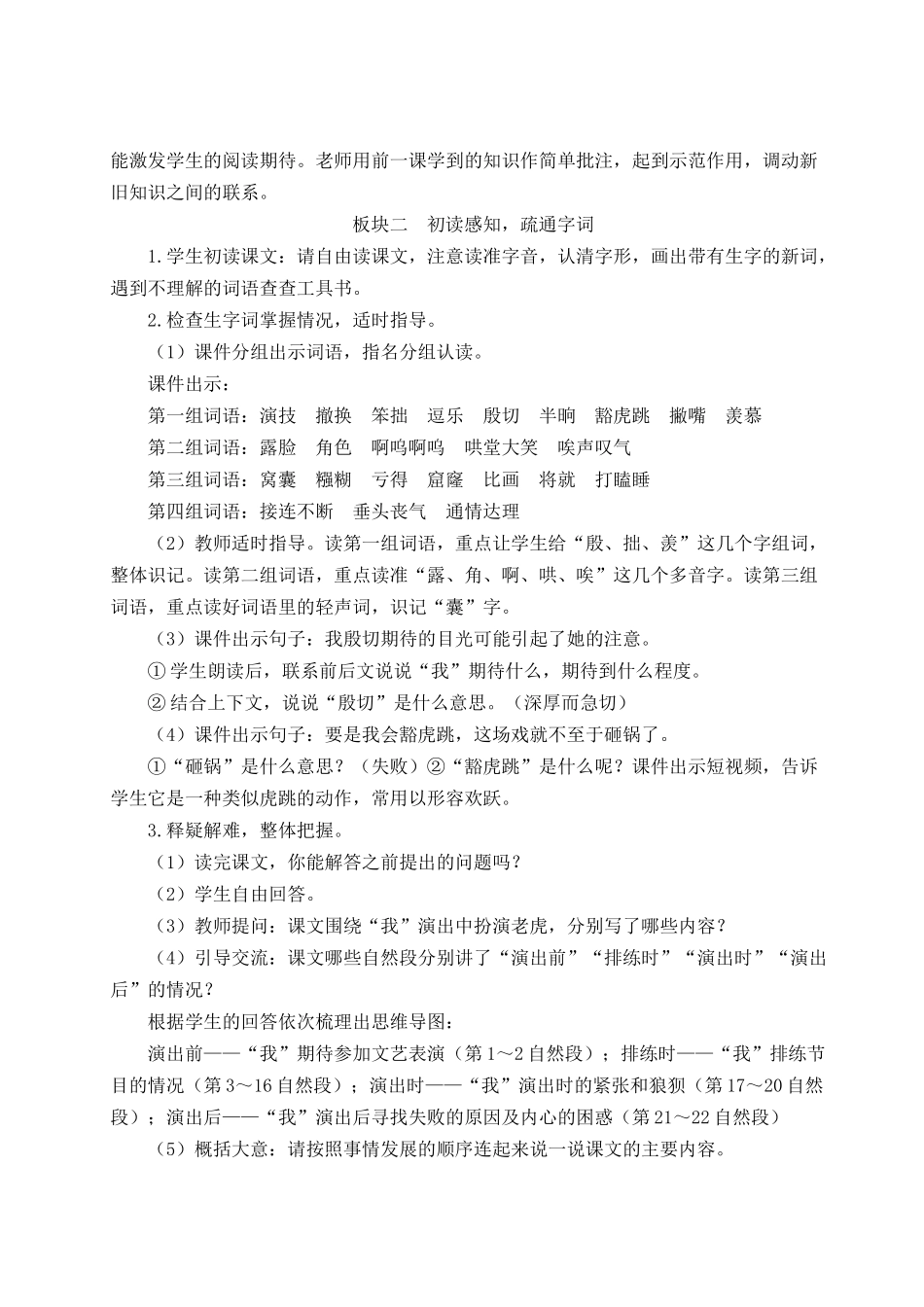 能激发学生的阅读期待。老师用前一课学到的知识作简单批注，起到示范作用，调动新旧知识之间的联系。

板块二　初读感知，疏通字词

1.学生初读课文：请自由读课文，注意读准字音，认清字形，画出带有生字的新词，遇到不理解的词语查查工具书。

2.检查生字词掌握情况，适时指导。

（1）课件分组出示词语，指名分组认读。

课件出示：

第一组词语：演技　撤换　笨拙　逗乐　殷切　半晌　豁虎跳　撇嘴　羡慕

第二组词语：露脸　角色　啊呜啊呜　哄堂大笑　唉声叹气

第三组词语：窝囊　糨糊　亏得　窟窿　比画　将就　打瞌睡

第四组词语：接连不断　垂头丧气　通情达理

（2）教师适时指导。读第一组词语，重点让学生给“殷、拙、羡”这几个字组词，整体识记。读第二组词语，重点读准“露、角、啊、哄、唉”这几个多音字。读第三组词语，重点读好词语里的轻声词，识记“囊”字。

（3）课件出示句子：我殷切期待的目光可能引起了她的注意。

①学生朗读后，联系前后文说说“我”期待什么，期待到什么程度。

②结合上下文，说说“殷切”是什么意思。（深厚而急切）

（4）课件出示句子：要是我会豁虎跳，这场戏就不至于砸锅了。

①“砸锅”是什么意思？（失败）②“豁虎跳”是什么呢？课件出示短视频，告诉学生它是一种类似虎跳的动作，常用以形容欢跃。

3.释疑解难，整体把握。

（1）读完课文，你能解答之前提出的问题吗？

（2）学生自由回答。

（3）教师提问：课文围绕“我”演出中扮演老虎，分别写了哪些内容？

（4）引导交流：课文哪些自然段分别讲了“演出前”“排练时”“演出时”“演出后”的情况？

根据学生的回答依次梳理出思维导图：

演出前——“我”期待参加文艺表演（第1～2自然段）；排练时——“我”排练节目的情况（第3～16自然段）；演出时——“我”演出时的紧张和狼狈（第17～20自然段）；演出后——“我”演出后寻找失败的原因及内心的困惑（第21～22自然段）

（5）概括大意：请按照事情发展的顺序连起来说一说课文的主要内容。